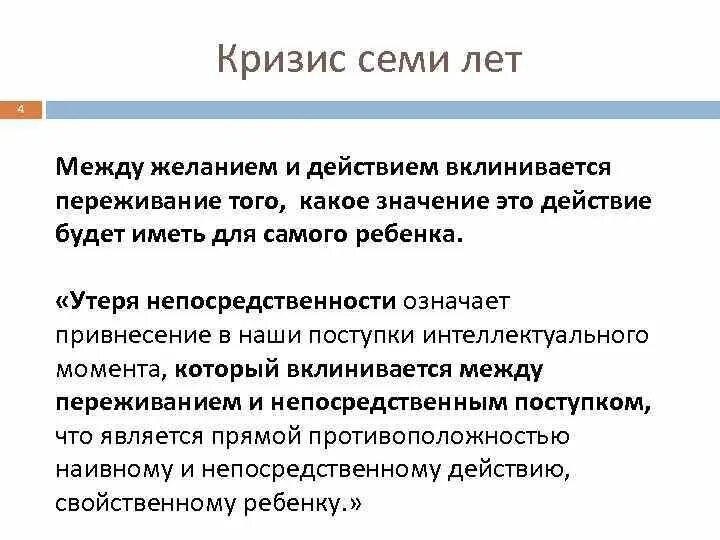 Кризис семи лет

4

Между желанием и действием вклинивается переживание того, какое значение это действие будет иметь для самого ребенка.

«Утеря непосредственности означает привнесение в наши поступки интеллектуального момента, который вклинивается между переживанием и непосредственным поступком, что является прямой противоположностью наивному и непосредственному действию, свойственному ребенку.»